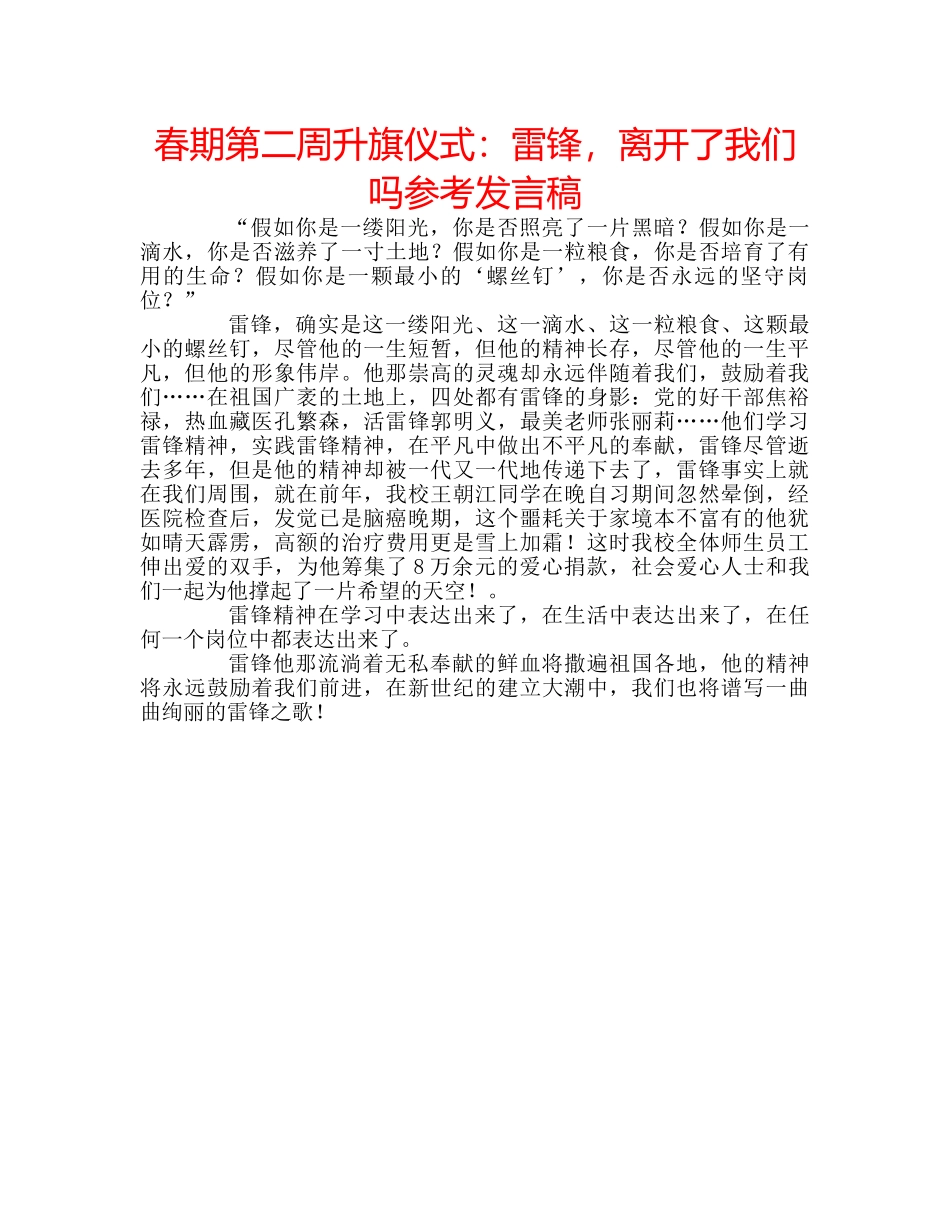 春期第二周升旗仪式：雷锋，离开了我们吗参考发言稿

“假如你是一缕阳光，你是否照亮了一片黑暗？假如你是一滴水，你是否滋养了一寸土地？假如你是一粒粮食，你是否培育了有用的生命？假如你是一颗最小的‘螺丝钉’，你是否永远的坚守岗位？”

雷锋，确实是这一缕阳光、这一滴水、这一粒粮食、这颗最小的螺丝钉，尽管他的一生短暂，但他的精神长存，尽管他的一生平凡，但他的形象伟岸。他那崇高的灵魂却永远伴随着我们，鼓励着我们……在祖国广袤的土地上，四处都有雷锋的身影：党的好干部焦裕禄，热血藏医孔繁森，活雷锋郭明义，最美老师张丽莉……他们学习雷锋精神，实践雷锋精神，在平凡中做出不平凡的奉献，雷锋尽管逝去多年，但是他的精神却被一代又一代地传递下去了，雷锋事实上就在我们周围，就在前年，我校王朝江同学在晚自习期间忽然晕倒，经医院检查后，发觉已是脑癌晚期，这个噩耗关于家境本不富有的他犹如晴天霹雳，高额的治疗费用更是雪上加霜！这时我校全体师生员工伸出爱的双手，为他筹集了８万余元的爱心捐款，社会爱心人士和我们一起为他撑起了一片希望的天空！。

雷锋精神在学习中表达出来了，在生活中表达出来了，在任何一个岗位中都表达出来了。

雷锋他那流淌着无私奉献的鲜血将撒遍祖国各地，他的精神将永远鼓励着我们前进，在新世纪的建立大潮中，我们也将谱写一曲曲绚丽的雷锋之歌！